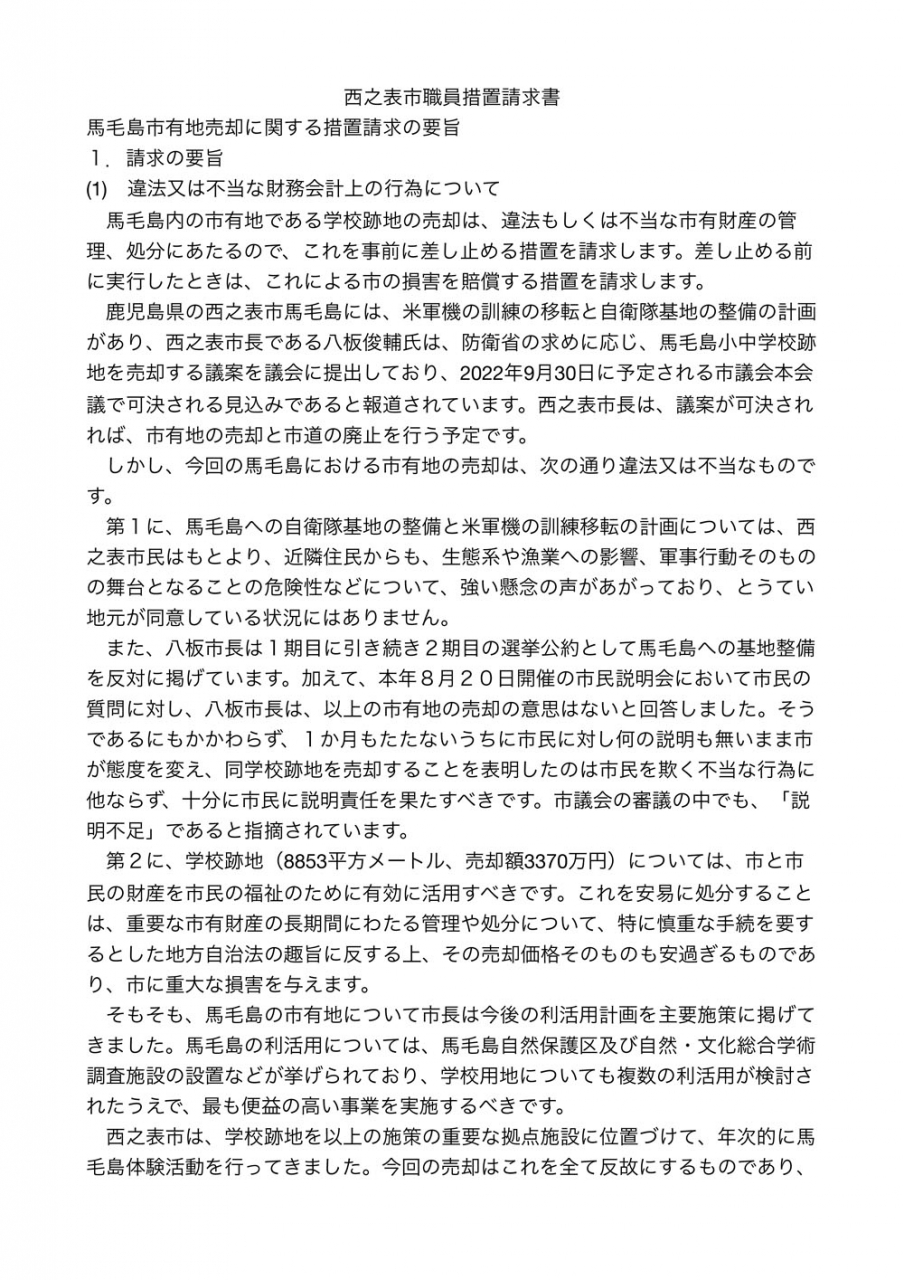 西之表市職員措置請求書

馬毛島市有地売却に関する措置請求の要旨

１．請求の要旨

(1)　違法又は不当な財務会計上の行為について

馬毛島内の市有地である学校跡地の売却は、違法もしくは不当な市有財産の管理、処分にあたるので、これを事前に差し止める措置を請求します。差し止める前に実行したときは、これによる市の損害を賠償する措置を請求します。

鹿児島県の西之表市馬毛島には、米軍機の訓練の移転と自衛隊基地の整備の計画があり、西之表市長である八板俊輔氏は、防衛省の求めに応じ、馬毛島小中学校跡地を売却する議案を議会に提出しており、2022年9月30日に予定される市議会本会議で可決される見込みであると報道されています。西之表市長は、議案が可決されれば、市有地の売却と市道の廃止を行う予定です。

しかし、今回の馬毛島における市有地の売却は、次の通り違法又は不当なものです。

第１に、馬毛島への自衛隊基地の整備と米軍機の訓練移転の計画については、西之表市民はもとより、近隣住民からも、生態系や漁業への影響、軍事行動そのものの舞台となることの危険性などについて、強い懸念の声があがっており、とうてい地元が同意している状況にはありません。

また、八板市長は１期目に引き続き２期目の選挙公約として馬毛島への基地整備を反対に掲げています。加えて、本年８月２０日開催の市民説明会において市民の質問に対し、八板市長は、以上の市有地の売却の意思はないと回答しました。そうであるにもかかわらず、１か月もたたないうちに市民に対し何の説明も無いまま市が態度を変え、同学校跡地を売却することを表明したのは市民を欺く不当な行為に他ならず、十分に市民に説明責任を果たすべきです。市議会の審議の中でも、「説明不足」であると指摘されています。

第２に、学校跡地（8853平方メートル、売却額3370万円）については、市と市民の財産を市民の福祉のために有効に活用すべきです。これを安易に処分することは、重要な市有財産の長期間にわたる管理や処分について、特に慎重な手続を要するとした地方自治法の趣旨に反する上、その売却価格そのものも安過ぎるものであり、市に重大な損害を与えます。

そもそも、馬毛島の市有地について市長は今後の利活用計画を主要施策に掲げてきました。馬毛島の利活用については、馬毛島自然保護区及び自然・文化総合学術調査施設の設置などが挙げられており、学校用地についても複数の利活用が検討されたうえで、最も便益の高い事業を実施するべきです。

西之表市は、学校跡地を以上の施策の重要な拠点施設に位置づけて、年次的に馬毛島体験活動を行ってきました。今回の売却はこれを全て反故にするものであり、